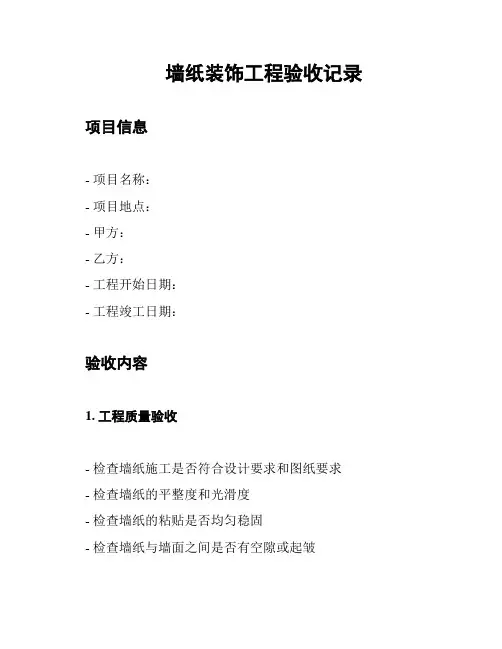 墙纸装饰工程验收记录

项目信息

- 项目名称：
- 项目地点：
- 甲方：
- 乙方：
- 工程开始日期：
- 工程竣工日期：

验收内容

1. 工程质量验收

- 检查墙纸施工是否符合设计要求和图纸要求
- 检查墙纸的平整度和光滑度
- 检查墙纸的粘贴是否均匀稳固
- 检查墙纸与墙面之间是否有空隙或起皱